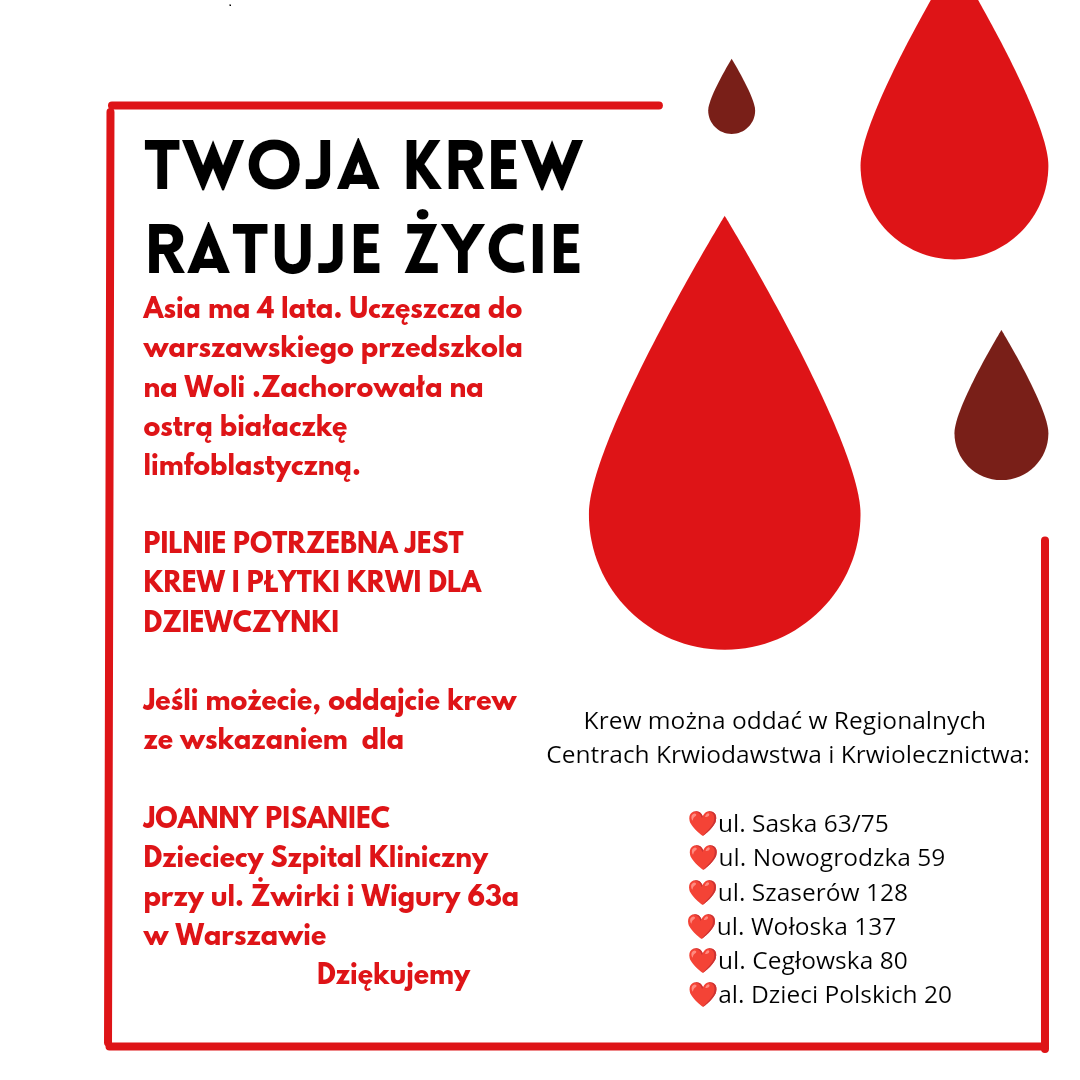 TWOJA KREW RATUJE ŻYCIE

Asia ma 4 lata. Uczęszcza do warszawskiego przedszkola na Woli .Zachorowała na ostrą białaczkę limfoblastyczną.

PILNIE POTRZEBNA JEST KREW I PŁYTKI KRWI DLA DZIEWCZYNKI

Jeśli możecie, oddajcie krew ze wskazaniem dla

JOANNY PISANIEC
Dzieciecy Szpital Kliniczny przy ul. Żwirki i Wigury 63a w Warszawie
Dziękujemy

Krew można oddać w Regionalnych Centrach Krwiodawstwa i Krwiolecznictwa:

❤️ul. Saska 63/75
❤️ul. Nowogrodzka 59
❤️ul. Szaserów 128
❤️ul. Wołoska 137
❤️ul. Cegłowska 80
❤️al. Dzieci Polskich 20